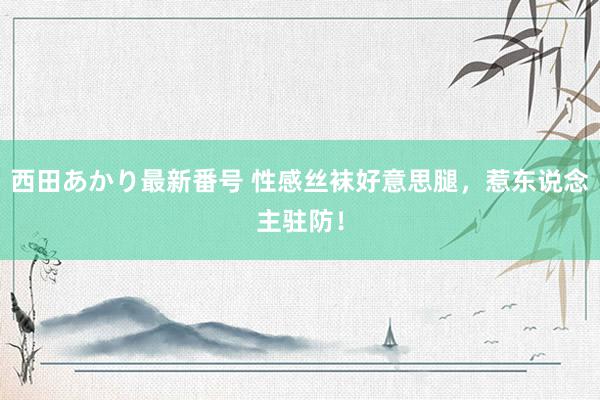 西田あかり最新番号 性感丝袜好意思腿，惹东说念主驻防！